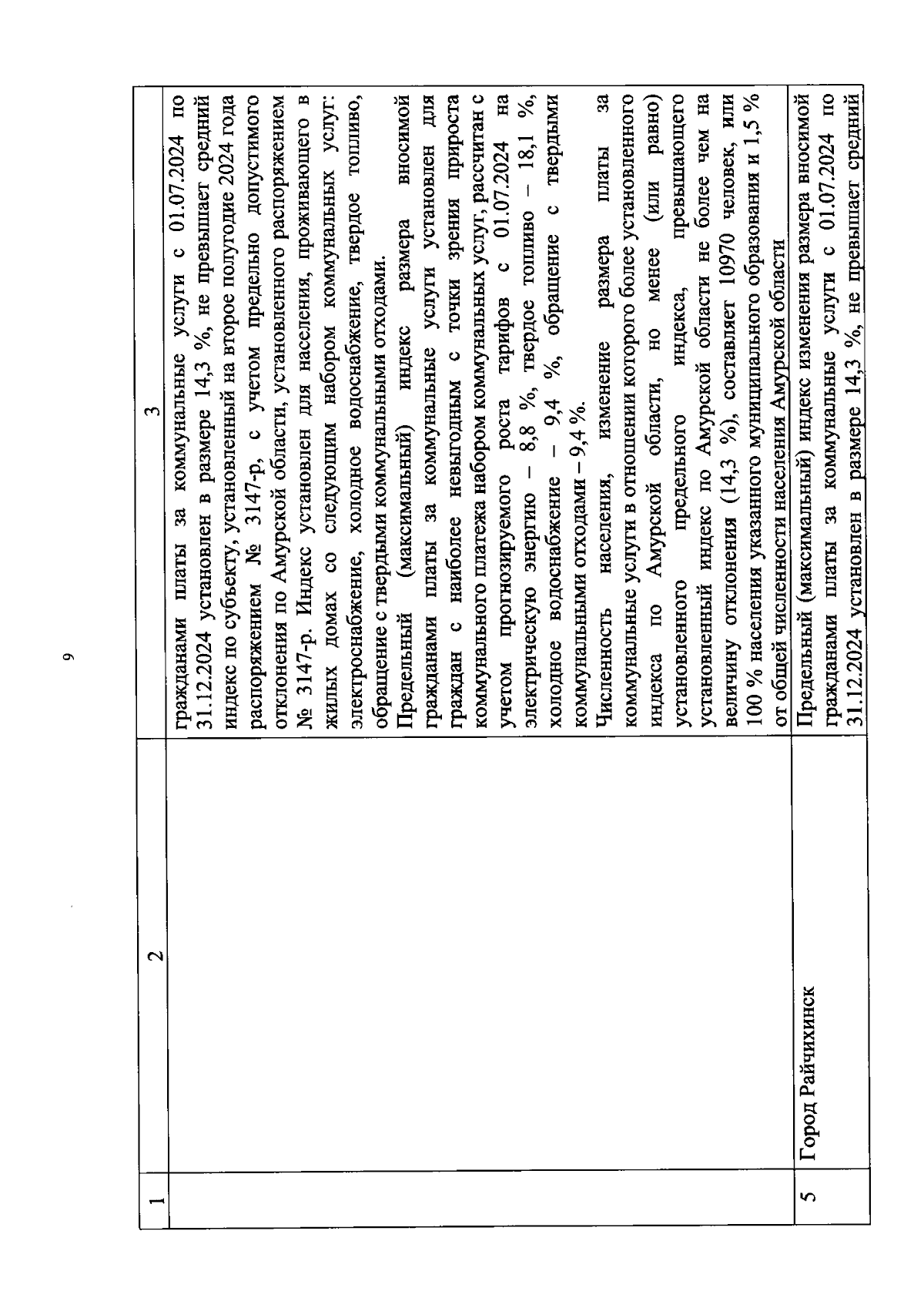 9

| 1 | 2 | 3 |
|---|---|---|
| | | гражданами платы за коммунальные услуги с 01.07.2024 по 31.12.2024 установлен в размере 14,3 %, не превышает средний индекс по субъекту, установленный на второе полугодие 2024 года распоряжением № 3147-р, с учетом предельно допустимого отклонения по Амурской области, установленного распоряжением № 3147-р. Индекс установлен для населения, проживающего в жилых домах со следующим набором коммунальных услуг: электроснабжение, холодное водоснабжение, твердое топливо, обращение с твердыми коммунальными отходами. Предельный (максимальный) индекс размера вносимой гражданами платы за коммунальные услуги установлен для граждан с наиболее невыгодным с точки зрения прироста коммунального платежа набором коммунальных услуг, рассчитан с учетом прогнозируемого роста тарифов с 01.07.2024 на электрическую энергию – 8,8 %, твердое топливо – 18,1 %, холодное водоснабжение – 9,4 %, обращение с твердыми коммунальными отходами – 9,4 %. Численность населения, изменение размера платы за коммунальные услуги в отношении которого более установленного индекса по Амурской области, но менее (или равно) установленного предельного индекса, превышающего установленный индекс по Амурской области не более чем на величину отклонения (14,3 %), составляет 10970 человек, или 100 % населения указанного муниципального образования и 1,5 % от общей численности населения Амурской области |
| 5 | Город Райчихинск | Предельный (максимальный) индекс изменения размера вносимой гражданами платы за коммунальные услуги с 01.07.2024 по 31.12.2024 установлен в размере 14,3 %, не превышает средний |